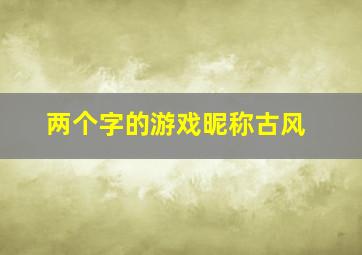 两个字的游戏昵称古风